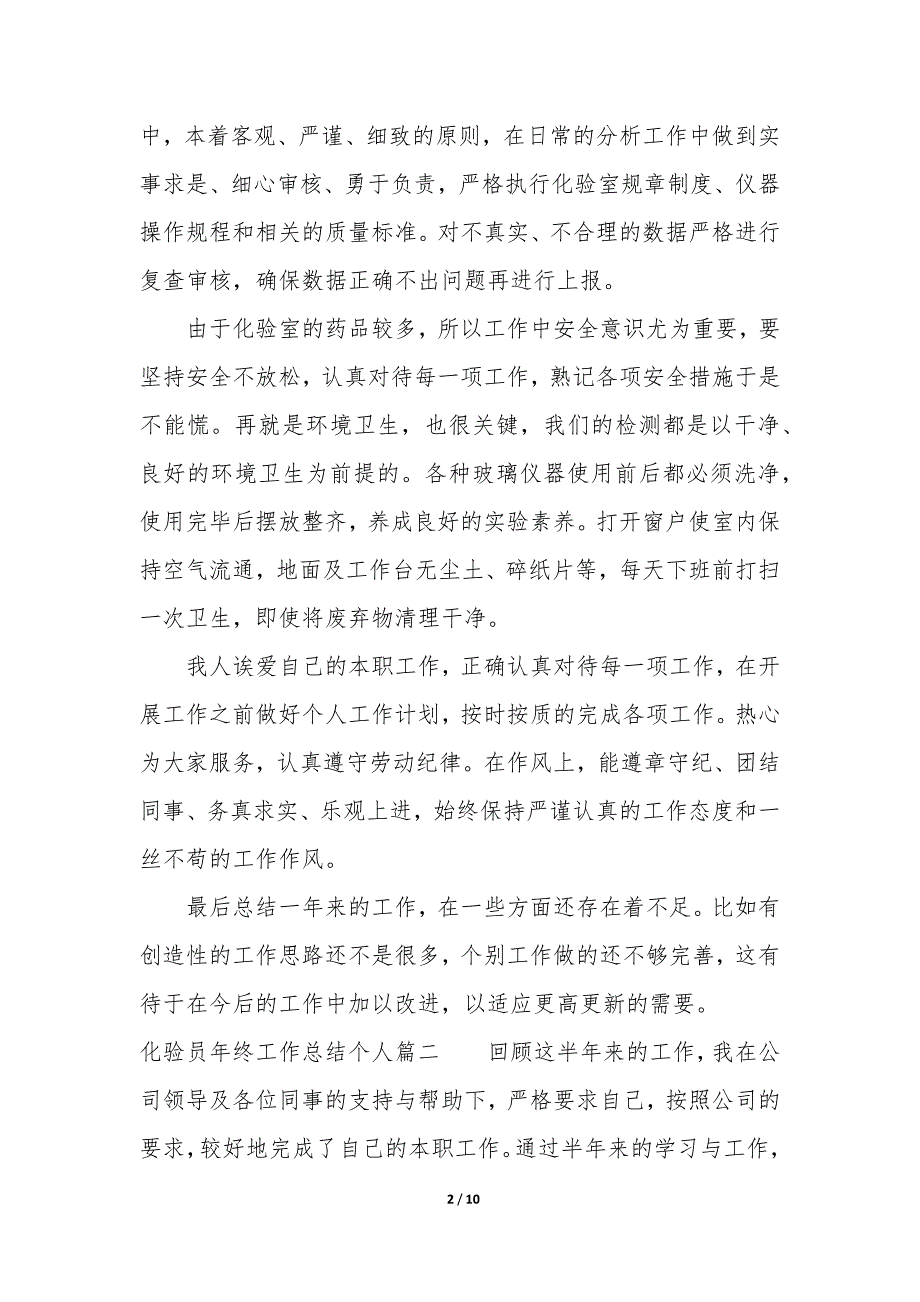 中，本着客观、严谨、细致的原则，在日常的分析工作中做到实事求是、细心审核、勇于负责，严格执行化验室规章制度、仪器操作规程和相关的质量标准。对不真实、不合理的数据严格进行复查审核，确保数据正确不出问题再进行上报。

由于化验室的药品较多，所以工作中安全意识尤为重要，要坚持安全不放松，认真对待每一项工作，熟记各项安全措施于是不能慌。再就是环境卫生，也很关键，我们的检测都是以干净、良好的环境卫生为前提的。各种玻璃仪器使用前后都必须洗净，使用完毕后摆放整齐，养成良好的实验素养。打开窗户使室内保持空气流通，地面及工作台无尘土、碎纸片等，每天下班前打扫一次卫生，即使将废弃物清理干净。

我人诶爱自己的本职工作，正确认真对待每一项工作，在开展工作之前做好个人工作计划，按时按质的完成各项工作。热心为大家服务，认真遵守劳动纪律。在作风上，能遵章守纪、团结同事、务真求实、乐观上进，始终保持严谨认真的工作态度和一丝不苟的工作作风。

最后总结一年来的工作，在一些方面还存在着不足。比如有创造性的工作思路还不是很多，个别工作做的还不够完善，这有待于在今后的工作中加以改进，以适应更高更新的需要。

化验员年终工作总结个人篇二　　回顾这半年来的工作，我在公司领导及各位同事的支持与帮助下，严格要求自己，按照公司的要求，较好地完成了自己的本职工作。通过半年来的学习与工作，

2 / 10